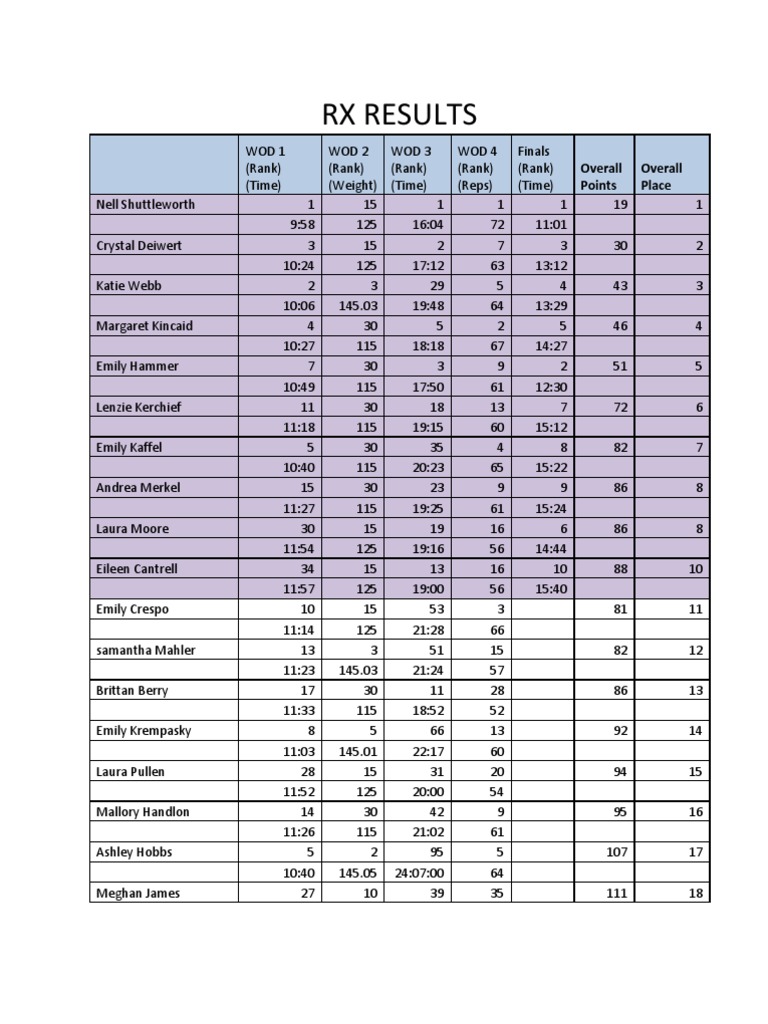 RX RESULTS

|  | WOD 1 (Rank) (Time) | WOD 2 (Rank) (Weight) | WOD 3 (Rank) (Time) | WOD 4 (Rank) (Reps) | Finals (Rank) (Time) | Overall Points | Overall Place |
|---|---|---|---|---|---|---|---|
| Nell Shuttleworth | 1 | 15 | 1 | 1 | 1 | 19 | 1 |
|  | 9:58 | 125 | 16:04 | 72 | 11:01 |  |  |
| Crystal Deiwert | 3 | 15 | 2 | 7 | 3 | 30 | 2 |
|  | 10:24 | 125 | 17:12 | 63 | 13:12 |  |  |
| Katie Webb | 2 | 3 | 29 | 5 | 4 | 43 | 3 |
|  | 10:06 | 145.03 | 19:48 | 64 | 13:29 |  |  |
| Margaret Kincaid | 4 | 30 | 5 | 2 | 5 | 46 | 4 |
|  | 10:27 | 115 | 18:18 | 67 | 14:27 |  |  |
| Emily Hammer | 7 | 30 | 3 | 9 | 2 | 51 | 5 |
|  | 10:49 | 115 | 17:50 | 61 | 12:30 |  |  |
| Lenzie Kerchief | 11 | 30 | 18 | 13 | 7 | 72 | 6 |
|  | 11:18 | 115 | 19:15 | 60 | 15:12 |  |  |
| Emily Kaffel | 5 | 30 | 35 | 4 | 8 | 82 | 7 |
|  | 10:40 | 115 | 20:23 | 65 | 15:22 |  |  |
| Andrea Merkel | 15 | 30 | 23 | 9 | 9 | 86 | 8 |
|  | 11:27 | 115 | 19:25 | 61 | 15:24 |  |  |
| Laura Moore | 30 | 15 | 19 | 16 | 6 | 86 | 8 |
|  | 11:54 | 125 | 19:16 | 56 | 14:44 |  |  |
| Eileen Cantrell | 34 | 15 | 13 | 16 | 10 | 88 | 10 |
|  | 11:57 | 125 | 19:00 | 56 | 15:40 |  |  |
| Emily Crespo | 10 | 15 | 53 | 3 |  | 81 | 11 |
|  | 11:14 | 125 | 21:28 | 66 |  |  |  |
| samantha Mahler | 13 | 3 | 51 | 15 |  | 82 | 12 |
|  | 11:23 | 145.03 | 21:24 | 57 |  |  |  |
| Brittan Berry | 17 | 30 | 11 | 28 |  | 86 | 13 |
|  | 11:33 | 115 | 18:52 | 52 |  |  |  |
| Emily Krempasky | 8 | 5 | 66 | 13 |  | 92 | 14 |
|  | 11:03 | 145.01 | 22:17 | 60 |  |  |  |
| Laura Pullen | 28 | 15 | 31 | 20 |  | 94 | 15 |
|  | 11:52 | 125 | 20:00 | 54 |  |  |  |
| Mallory Handlon | 14 | 30 | 42 | 9 |  | 95 | 16 |
|  | 11:26 | 115 | 21:02 | 61 |  |  |  |
| Ashley Hobbs | 5 | 2 | 95 | 5 |  | 107 | 17 |
|  | 10:40 | 145.05 | 24:07:00 | 64 |  |  |  |
| Meghan James | 27 | 10 | 39 | 35 |  | 111 | 18 |